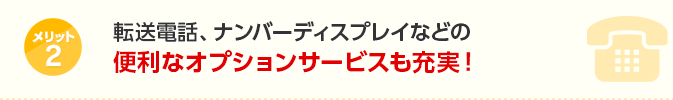 メリット
2

転送電話、ナンバーディスプレイなどの
便利なオプションサービスも充実！